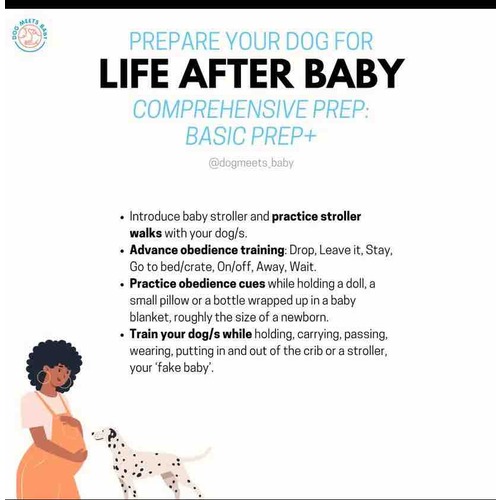 DOG MEETS BABY

PREPARE YOUR DOG FOR

LIFE AFTER BABY

COMPREHENSIVE PREP:
BASIC PREP+

@dogmeets_baby

• Introduce baby stroller and practice stroller walks with your dog/s.
• Advance obedience training: Drop, Leave it, Stay, Go to bed/crate, On/off, Away, Wait.
• Practice obedience cues while holding a doll, a small pillow or a bottle wrapped up in a baby blanket, roughly the size of a newborn.
• Train your dog/s while holding, carrying, passing, wearing, putting in and out of the crib or a stroller, your 'fake baby'.